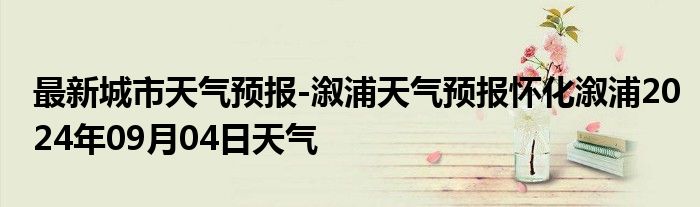 最新城市天气预报-溆浦天气预报怀化溆浦2024年09月04日天气